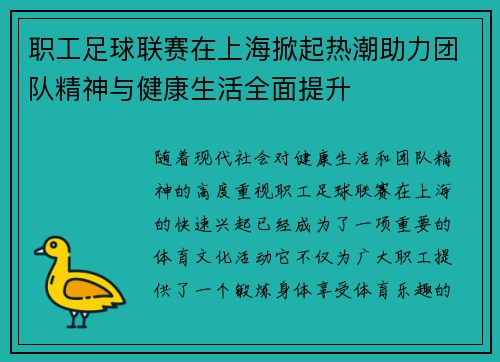 职工足球联赛在上海掀起热潮助力团队精神与健康生活全面提升

随着现代社会对健康生活和团队精神的高度重视职工足球联赛在上海的快速兴起已经成为了一项重要的体育文化活动它不仅为广大职工提供了一个锻炼身体享受体育乐趣的